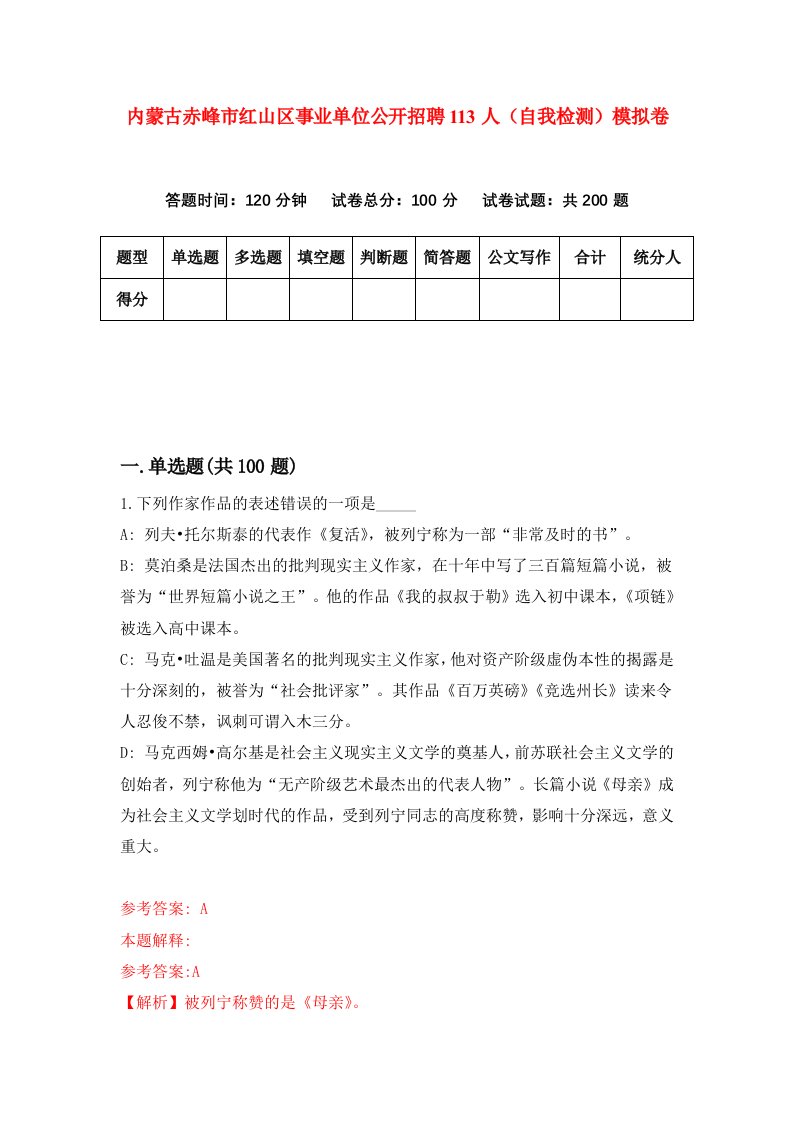 内蒙古赤峰市红山区事业单位公开招聘113人（自我检测）模拟卷

答题时间：120分钟　试卷总分：100分　试卷试题：共200题

| 题型 | 单选题 | 多选题 | 填空题 | 判断题 | 简答题 | 公文写作 | 合计 | 统分人 |
|---|---|---|---|---|---|---|---|---|
| 得分 | | | | | | | | |

一.单选题(共100题)

1.下列作家作品的表述错误的一项是_____

A: 列夫•托尔斯泰的代表作《复活》，被列宁称为一部“非常及时的书”。

B: 莫泊桑是法国杰出的批判现实主义作家，在十年中写了三百篇短篇小说，被誉为“世界短篇小说之王”。他的作品《我的叔叔于勒》选入初中课本，《项链》被选入高中课本。

C: 马克•吐温是美国著名的批判现实主义作家，他对资产阶级虚伪本性的揭露是十分深刻的，被誉为“社会批评家”。其作品《百万英磅》《竞选州长》读来令人忍俊不禁，讽刺可谓入木三分。

D: 马克西姆•高尔基是社会主义现实主义文学的奠基人，前苏联社会主义文学的创始者，列宁称他为“无产阶级艺术最杰出的代表人物”。长篇小说《母亲》成为社会主义文学划时代的作品，受到列宁同志的高度称赞，影响十分深远，意义重大。

参考答案: A

本题解释:

参考答案:A

【解析】被列宁称赞的是《母亲》。